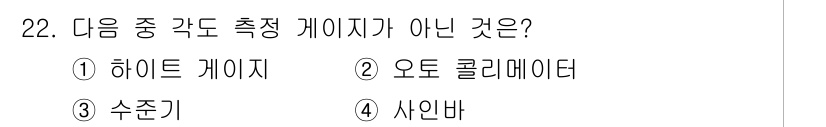 22. 다음 중 각도 측정 게이지가 아닌 것은?

① 하이트 게이지
② 오토 콜리메이터
③ 수준기
④ 사인바